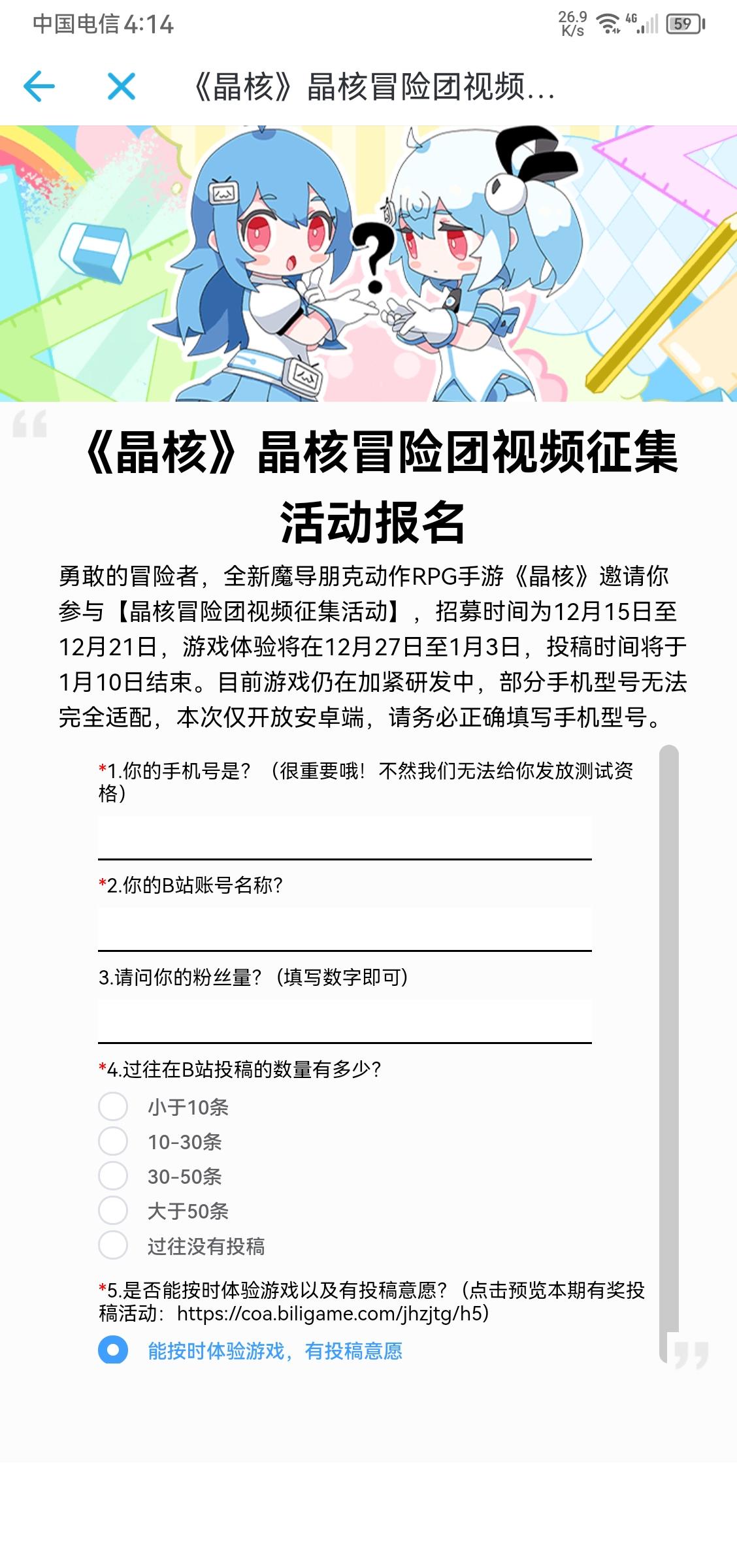 中国电信 4:14

26.9 K/s 4G 59

《晶核》晶核冒险团视频...

《晶核》晶核冒险团视频征集活动报名

勇敢的冒险者，全新魔导朋克动作RPG手游《晶核》邀请你参与【晶核冒险团视频征集活动】，招募时间为12月15日至12月21日，游戏体验将在12月27日至1月3日，投稿时间将于1月10日结束。目前游戏仍在加紧研发中，部分手机型号无法完全适配，本次仅开放安卓端，请务必正确填写手机型号。

*1.你的手机号是？（很重要哦！不然我们无法给你发放测试资格）

*2.你的B站账号名称?

3.请问你的粉丝量?（填写数字即可）

*4.过往在B站投稿的数量有多少?

小于10条

10-30条

30-50条

大于50条

过往没有投稿

*5.是否能按时体验游戏以及有投稿意愿?（点击预览本期有奖投稿活动：https://coa.biligame.com/jhzjtg/h5）

能按时体验游戏，有投稿意愿